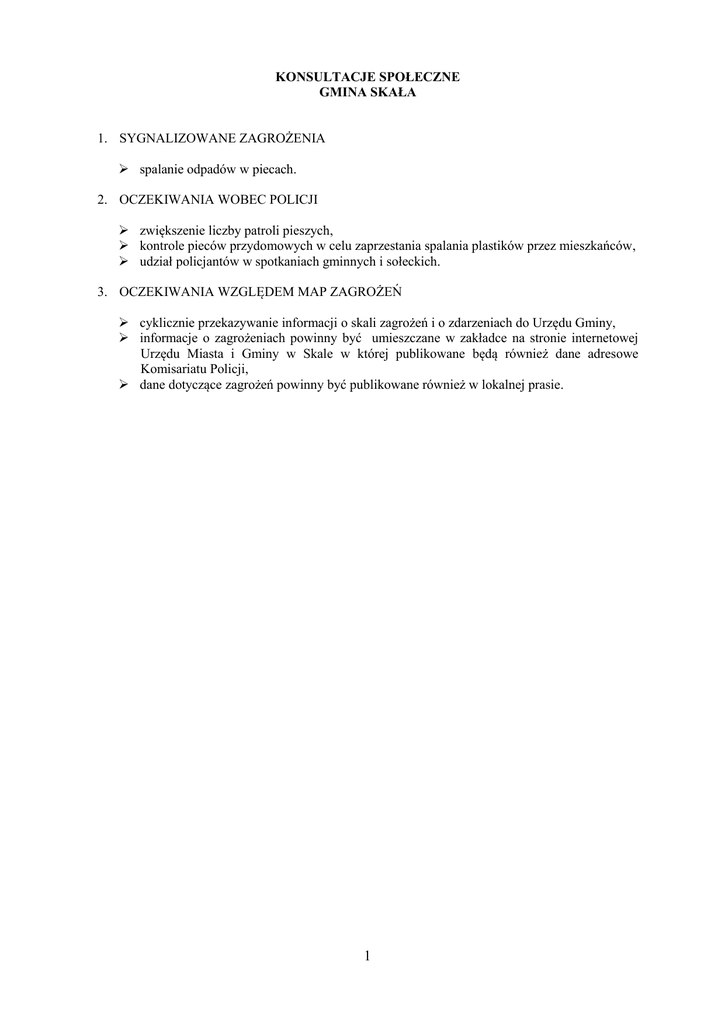 KONSULTACJE SPOŁECZNE
GMINA SKAŁA

1. SYGNALIZOWANE ZAGROŻENIA

➢ spalanie odpadów w piecach.

2. OCZEKIWANIA WOBEC POLICJI

➢ zwiększenie liczby patroli pieszych,
➢ kontrole pieców przydomowych w celu zaprzestania spalania plastików przez mieszkańców,
➢ udział policjantów w spotkaniach gminnych i sołeckich.

3. OCZEKIWANIA WZGLĘDEM MAP ZAGROŻEŃ

➢ cyklicznie przekazywanie informacji o skali zagrożeń i o zdarzeniach do Urzędu Gminy,
➢ informacje o zagrożeniach powinny być umieszczane w zakładce na stronie internetowej Urzędu Miasta i Gminy w Skale w której publikowane będą również dane adresowe Komisariatu Policji,
➢ dane dotyczące zagrożeń powinny być publikowane również w lokalnej prasie.

1